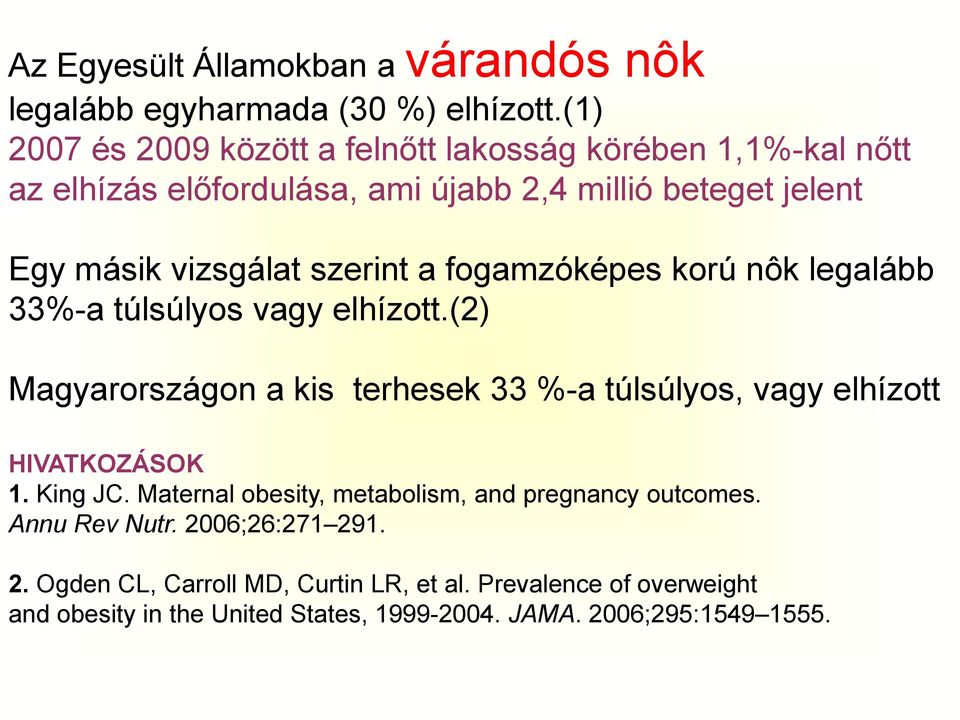 Az Egyesült Államokban a várandós nôk legalább egyharmada (30 %) elhízott.(1)
2007 és 2009 között a felnőtt lakosság körében 1,1%-kal nőtt az elhízás előfordulása, ami újabb 2,4 millió beteget jelent

Egy másik vizsgálat szerint a fogamzóképes korú nôk legalább 33%-a túlsúlyos vagy elhízott.(2)

Magyarországon a kis terhesek 33 %-a túlsúlyos, vagy elhízott

HIVATKOZÁSOK
1. King JC. Maternal obesity, metabolism, and pregnancy outcomes. Annu Rev Nutr. 2006;26:271–291.

2. Ogden CL, Carroll MD, Curtin LR, et al. Prevalence of overweight and obesity in the United States, 1999-2004. JAMA. 2006;295:1549–1555.